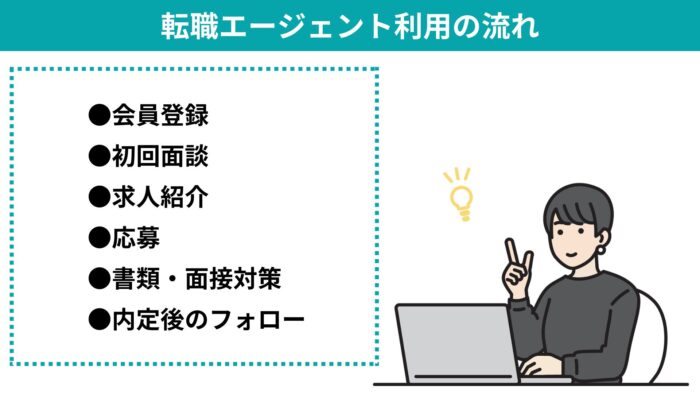 転職エージェント利用の流れ

●会員登録
●初回面談
●求人紹介
●応募
●書類・面接対策
●内定後のフォロー